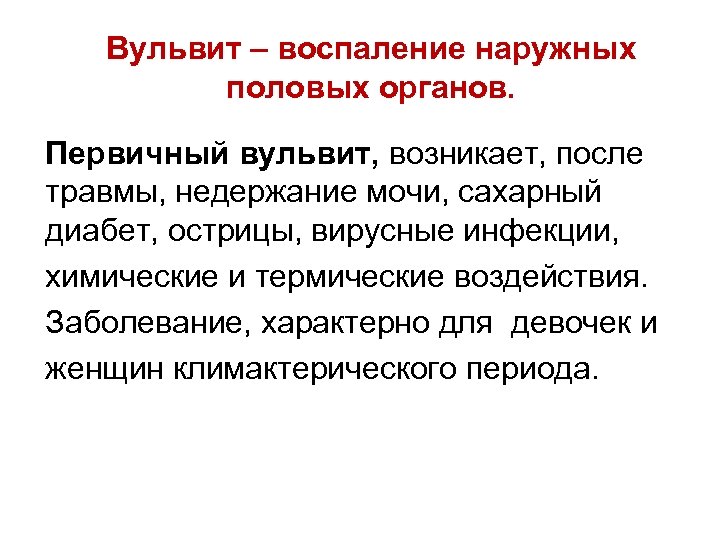 Вульвит – воспаление наружных половых органов.

Первичный вульвит, возникает, после травмы, недержание мочи, сахарный диабет, острицы, вирусные инфекции, химические и термические воздействия. Заболевание, характерно для девочек и женщин климактерического периода.